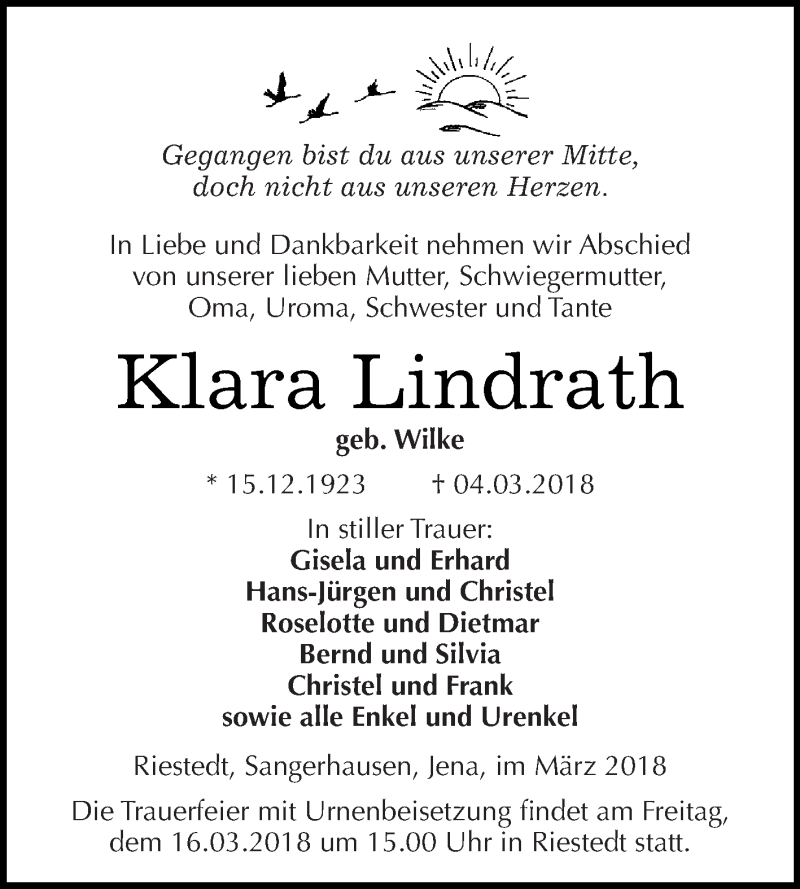 Gegangen bist du aus unserer Mitte,
doch nicht aus unseren Herzen.

In Liebe und Dankbarkeit nehmen wir Abschied von unserer lieben Mutter, Schwiegermutter, Oma, Uroma, Schwester und Tante

Klara Lindrath

geb. Wilke

* 15.12.1923 † 04.03.2018

In stiller Trauer:
Gisela und Erhard
Hans-Jürgen und Christel
Roselotte und Dietmar
Bernd und Silvia
Christel und Frank
sowie alle Enkel und Urenkel

Riestedt, Sangerhausen, Jena, im März 2018

Die Trauerfeier mit Urnenbeisetzung findet am Freitag, dem 16.03.2018 um 15.00 Uhr in Riestedt statt.